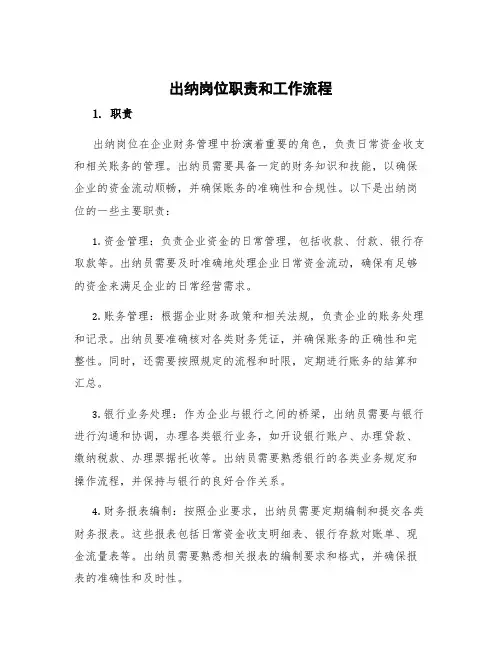 出纳岗位职责和工作流程

1. 职责

出纳岗位在企业财务管理中扮演着重要的角色，负责日常资金收支和相关账务的管理。出纳员需要具备一定的财务知识和技能，以确保企业的资金流动顺畅，并确保账务的准确性和合规性。以下是出纳岗位的一些主要职责：

1. 资金管理：负责企业资金的日常管理，包括收款、付款、银行存取款等。出纳员需要及时准确地处理企业日常资金流动，确保有足够的资金来满足企业的日常经营需求。

2. 账务管理：根据企业财务政策和相关法规，负责企业的账务处理和记录。出纳员要准确核对各类财务凭证，并确保账务的正确性和完整性。同时，还需要按照规定的流程和时限，定期进行账务的结算和汇总。

3. 银行业务处理：作为企业与银行之间的桥梁，出纳员需要与银行进行沟通和协调，办理各类银行业务，如开设银行账户、办理贷款、缴纳税款、办理票据托收等。出纳员需要熟悉银行的各类业务规定和操作流程，并保持与银行的良好合作关系。

4. 财务报表编制：按照企业要求，出纳员需要定期编制和提交各类财务报表。这些报表包括日常资金收支明细表、银行存款对账单、现金流量表等。出纳员需要熟悉相关报表的编制要求和格式，并确保报表的准确性和及时性。